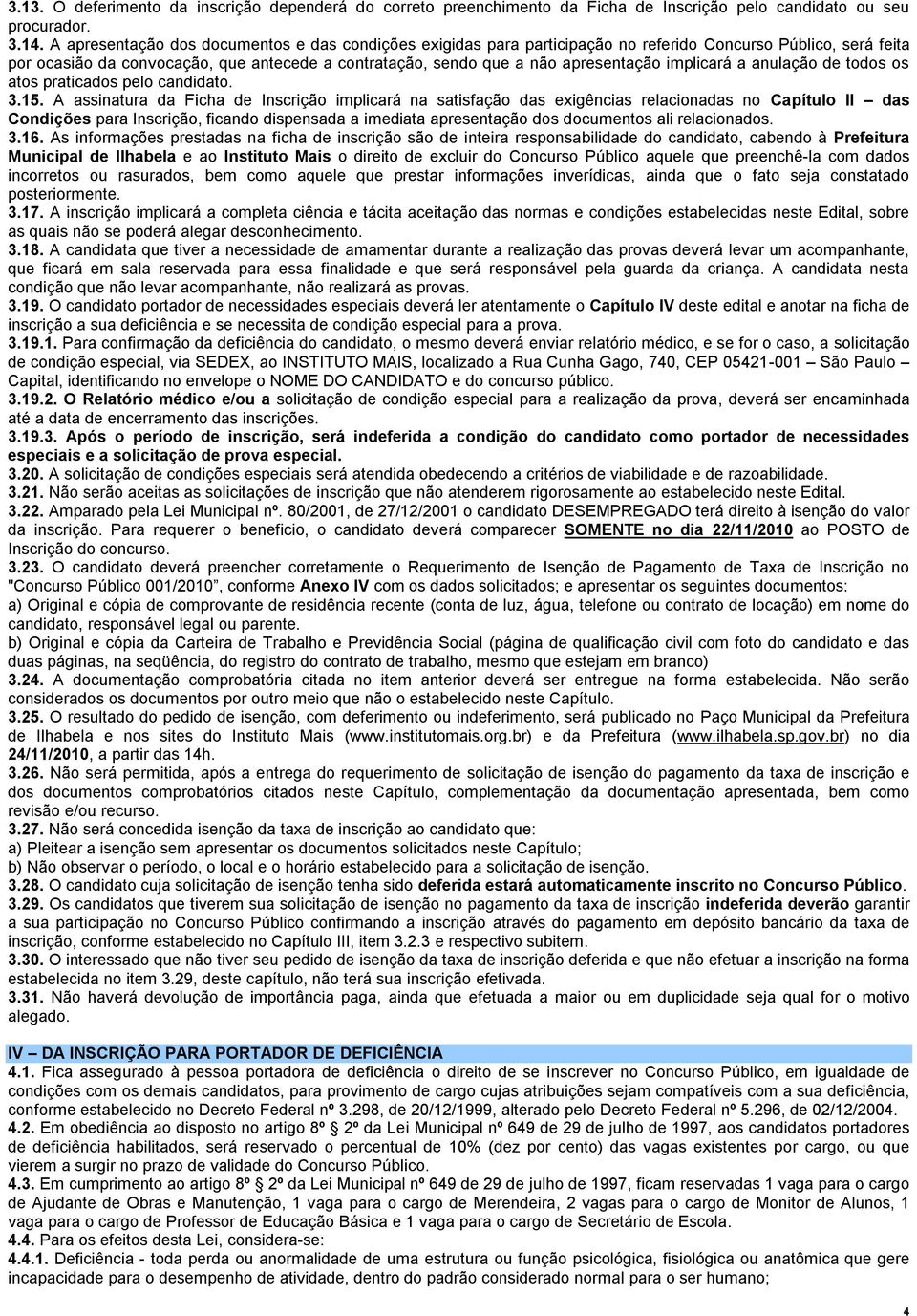 3.13. O deferimento da inscrição dependerá do correto preenchimento da Ficha de Inscrição pelo candidato ou seu procurador.
3.14. A apresentação dos documentos e das condições exigidas para participação no referido Concurso Público, será feita por ocasião da convocação, que antecede a contratação, sendo que a não apresentação implicará a anulação de todos os atos praticados pelo candidato.
3.15. A assinatura da Ficha de Inscrição implicará na satisfação das exigências relacionadas no Capítulo II – das Condições para Inscrição, ficando dispensada a imediata apresentação dos documentos ali relacionados.
3.16. As informações prestadas na ficha de inscrição são de inteira responsabilidade do candidato, cabendo à Prefeitura Municipal de Ilhabela e ao Instituto Mais o direito de excluir do Concurso Público aquele que preenchê-la com dados incorretos ou rasurados, bem como aquele que prestar informações inverídicas, ainda que o fato seja constatado posteriormente.
3.17. A inscrição implicará a completa ciência e tácita aceitação das normas e condições estabelecidas neste Edital, sobre as quais não se poderá alegar desconhecimento.
3.18. A candidata que tiver a necessidade de amamentar durante a realização das provas deverá levar um acompanhante, que ficará em sala reservada para essa finalidade e que será responsável pela guarda da criança. A candidata nesta condição que não levar acompanhante, não realizará as provas.
3.19. O candidato portador de necessidades especiais deverá ler atentamente o Capítulo IV deste edital e anotar na ficha de inscrição a sua deficiência e se necessita de condição especial para a prova.
3.19.1. Para confirmação da deficiência do candidato, o mesmo deverá enviar relatório médico, e se for o caso, a solicitação de condição especial, via SEDEX, ao INSTITUTO MAIS, localizado a Rua Cunha Gago, 740, CEP 05421-001 – São Paulo – Capital, identificando no envelope o NOME DO CANDIDATO e do concurso público.
3.19.2. O Relatório médico e/ou a solicitação de condição especial para a realização da prova, deverá ser encaminhada até a data de encerramento das inscrições.
3.19.3. Após o período de inscrição, será indeferida a condição do candidato como portador de necessidades especiais e a solicitação de prova especial.
3.20. A solicitação de condições especiais será atendida obedecendo a critérios de viabilidade e de razoabilidade.
3.21. Não serão aceitas as solicitações de inscrição que não atenderem rigorosamente ao estabelecido neste Edital.
3.22. Amparado pela Lei Municipal nº. 80/2001, de 27/12/2001 o candidato DESEMPREGADO terá direito à isenção do valor da inscrição. Para requerer o beneficio, o candidato deverá comparecer SOMENTE no dia 22/11/2010 ao POSTO de Inscrição do concurso.
3.23. O candidato deverá preencher corretamente o Requerimento de Isenção de Pagamento de Taxa de Inscrição no "Concurso Público 001/2010”, conforme Anexo IV com os dados solicitados; e apresentar os seguintes documentos:
a) Original e cópia de comprovante de residência recente (conta de luz, água, telefone ou contrato de locação) em nome do candidato, responsável legal ou parente.
b) Original e cópia da Carteira de Trabalho e Previdência Social (página de qualificação civil com foto do candidato e das duas páginas, na seqüência, do registro do contrato de trabalho, mesmo que estejam em branco)
3.24. A documentação comprobatória citada no item anterior deverá ser entregue na forma estabelecida. Não serão considerados os documentos por outro meio que não o estabelecido neste Capítulo.
3.25. O resultado do pedido de isenção, com deferimento ou indeferimento, será publicado no Paço Municipal da Prefeitura de Ilhabela e nos sites do Instituto Mais (www.institutomais.org.br) e da Prefeitura (www.ilhabela.sp.gov.br) no dia 24/11/2010, a partir das 14h.
3.26. Não será permitida, após a entrega do requerimento de solicitação de isenção do pagamento da taxa de inscrição e dos documentos comprobatórios citados neste Capítulo, complementação da documentação apresentada, bem como revisão e/ou recurso.
3.27. Não será concedida isenção da taxa de inscrição ao candidato que:
a) Pleitear a isenção sem apresentar os documentos solicitados neste Capítulo;
b) Não observar o período, o local e o horário estabelecido para a solicitação de isenção.
3.28. O candidato cuja solicitação de isenção tenha sido deferida estará automaticamente inscrito no Concurso Público.
3.29. Os candidatos que tiverem sua solicitação de isenção no pagamento da taxa de inscrição indeferida deverão garantir a sua participação no Concurso Público confirmando a inscrição através do pagamento em depósito bancário da taxa de inscrição, conforme estabelecido no Capítulo III, item 3.2.3 e respectivo subitem.
3.30. O interessado que não tiver seu pedido de isenção da taxa de inscrição deferida e que não efetuar a inscrição na forma estabelecida no item 3.29, deste capítulo, não terá sua inscrição efetivada.
3.31. Não haverá devolução de importância paga, ainda que efetuada a maior ou em duplicidade seja qual for o motivo alegado.

IV – DA INSCRIÇÃO PARA PORTADOR DE DEFICIÊNCIA
4.1. Fica assegurado à pessoa portadora de deficiência o direito de se inscrever no Concurso Público, em igualdade de condições com os demais candidatos, para provimento de cargo cujas atribuições sejam compatíveis com a sua deficiência, conforme estabelecido no Decreto Federal nº 3.298, de 20/12/1999, alterado pelo Decreto Federal nº 5.296, de 02/12/2004.
4.2. Em obediência ao disposto no artigo 8º § 2º da Lei Municipal nº 649 de 29 de julho de 1997, aos candidatos portadores de deficiência habilitados, será reservado o percentual de 10% (dez por cento) das vagas existentes por cargo, ou que vierem a surgir no prazo de validade do Concurso Público.
4.3. Em cumprimento ao artigo 8º § 2º da Lei Municipal nº 649 de 29 de julho de 1997, ficam reservadas 1 vaga para o cargo de Ajudante de Obras e Manutenção, 1 vaga para o cargo de Merendeira, 2 vagas para o cargo de Monitor de Alunos, 1 vaga para o cargo de Professor de Educação Básica e 1 vaga para o cargo de Secretário de Escola.
4.4. Para os efeitos desta Lei, considera-se:
4.4.1. Deficiência - toda perda ou anormalidade de uma estrutura ou função psicológica, fisiológica ou anatômica que gere incapacidade para o desempenho de atividade, dentro do padrão considerado normal para o ser humano;

4